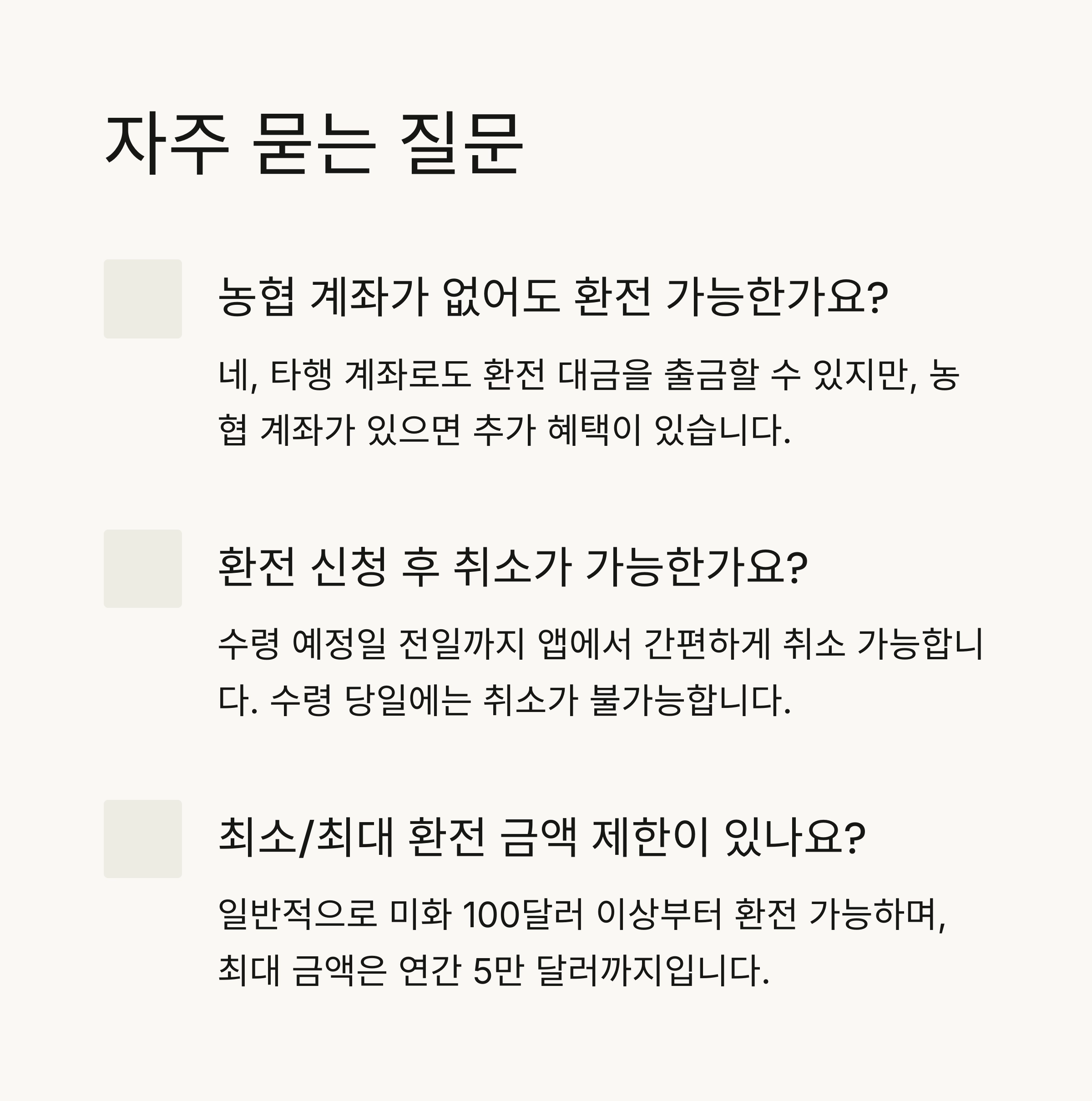 자주 묻는 질문

농협 계좌가 없어도 환전 가능한가요?

네, 타행 계좌로도 환전 대금을 출금할 수 있지만, 농협 계좌가 있으면 추가 혜택이 있습니다.

환전 신청 후 취소가 가능한가요?

수령 예정일 전일까지 앱에서 간편하게 취소 가능합니다. 수령 당일에는 취소가 불가능합니다.

최소/최대 환전 금액 제한이 있나요?

일반적으로 미화 100달러 이상부터 환전 가능하며, 최대 금액은 연간 5만 달러까지입니다.